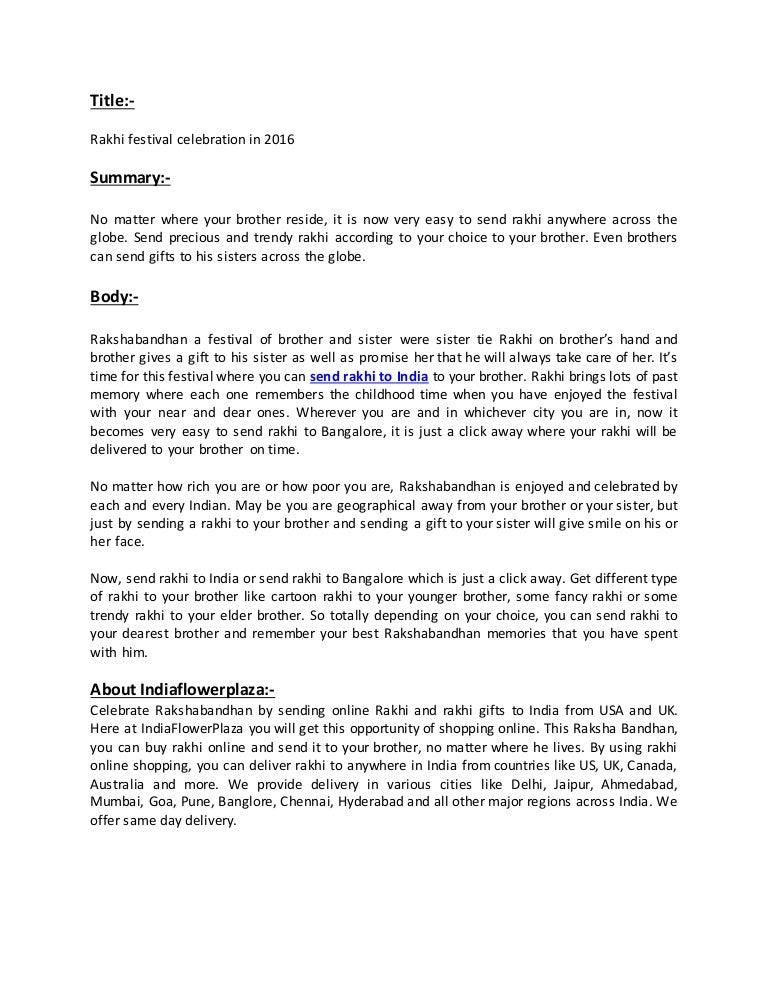 Title:-

Rakhi festival celebration in 2016

Summary:-

No matter where your brother reside, it is now very easy to send rakhi anywhere across the globe. Send precious and trendy rakhi according to your choice to your brother. Even brothers can send gifts to his sisters across the globe.

Body:-

Rakshabandhan a festival of brother and sister were sister tie Rakhi on brother's hand and brother gives a gift to his sister as well as promise her that he will always take care of her. It's time for this festival where you can send rakhi to India to your brother. Rakhi brings lots of past memory where each one remembers the childhood time when you have enjoyed the festival with your near and dear ones. Wherever you are and in whichever city you are in, now it becomes very easy to send rakhi to Bangalore, it is just a click away where your rakhi will be delivered to your brother on time.

No matter how rich you are or how poor you are, Rakshabandhan is enjoyed and celebrated by each and every Indian. May be you are geographical away from your brother or your sister, but just by sending a rakhi to your brother and sending a gift to your sister will give smile on his or her face.

Now, send rakhi to India or send rakhi to Bangalore which is just a click away. Get different type of rakhi to your brother like cartoon rakhi to your younger brother, some fancy rakhi or some trendy rakhi to your elder brother. So totally depending on your choice, you can send rakhi to your dearest brother and remember your best Rakshabandhan memories that you have spent with him.

About Indiaflowerplaza:-
Celebrate Rakshabandhan by sending online Rakhi and rakhi gifts to India from USA and UK. Here at IndiaFlowerPlaza you will get this opportunity of shopping online. This Raksha Bandhan, you can buy rakhi online and send it to your brother, no matter where he lives. By using rakhi online shopping, you can deliver rakhi to anywhere in India from countries like US, UK, Canada, Australia and more. We provide delivery in various cities like Delhi, Jaipur, Ahmedabad, Mumbai, Goa, Pune, Banglore, Chennai, Hyderabad and all other major regions across India. We offer same day delivery.